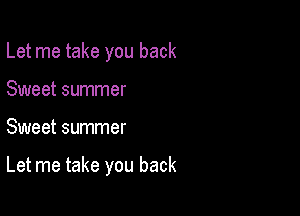 Let me take you back

Sweet summer

Sweet summer

Let me take you back